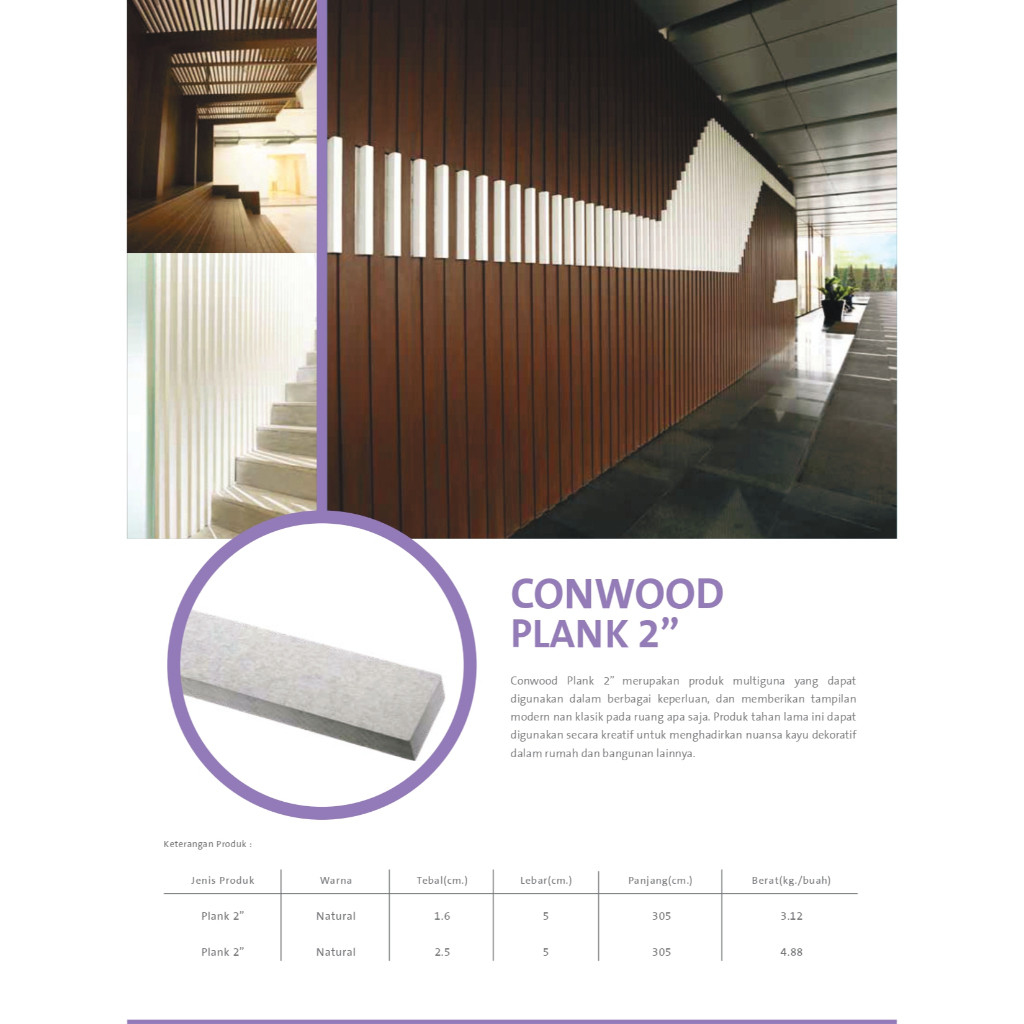 CONWOOD PLANK 2”

Conwood Plank 2” merupakan produk multiguna yang dapat digunakan dalam berbagai keperluan, dan memberikan tampilan modern nan klasik pada ruang apa saja. Produk tahan lama ini dapat digunakan secara kreatif untuk menghadirkan nuansa kayu dekoratif dalam rumah dan bangunan lainnya.

Keterangan Produk :

| Jenis Produk | Warna | Tebal(cm.) | Lebar(cm.) | Panjang(cm.) | Berat(kg./buah) |
|---|---|---|---|---|---|
| Plank 2” | Natural | 1.6 | 5 | 305 | 3.12 |
| Plank 2” | Natural | 2.5 | 5 | 305 | 4.88 |